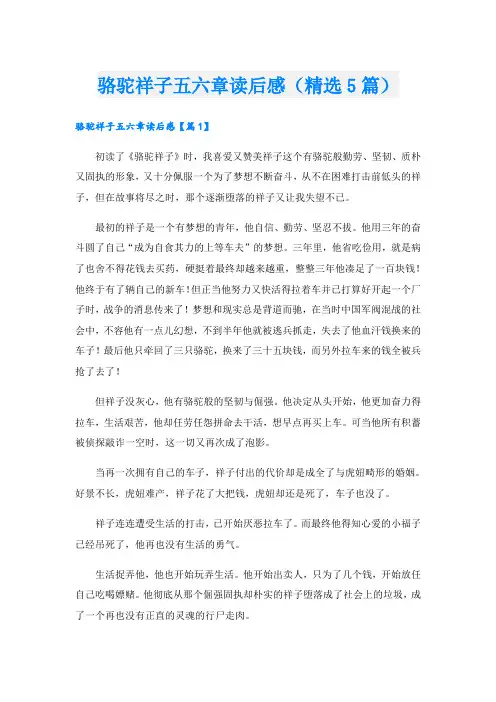 骆驼祥子五六章读后感（精选5篇）

骆驼祥子五六章读后感【篇1】

初读了《骆驼祥子》时，我喜爱又赞美祥子这个有骆驼般勤劳、坚韧、质朴又固执的形象，又十分佩服一个为了梦想不断奋斗，从不在困难打击前低头的祥子，但在故事将尽之时，那个逐渐堕落的祥子又让我失望不已。

最初的祥子是一个有梦想的青年，他自信、勤劳、坚忍不拔。他用三年的奋斗圆了自己“成为自食其力的上等车夫”的梦想。三年里，他省吃俭用，就是病了也舍不得花钱去买药，硬挺着最终却越来越重，整整三年他凑足了一百块钱！他终于有了辆自己的新车！但正当他努力又快活得拉着车并已打算好开起一个厂子时，战争的消息传来了！梦想和现实总是背道而驰，在当时中国军阀混战的社会中，不容他有一点儿幻想，不到半年他就被逃兵抓走，失去了他血汗钱换来的车子！最后他只牵回了三只骆驼，换来了三十五块钱，而另外拉车来的钱全被兵抢了去了！

但祥子没灰心，他有骆驼般的坚韧与倔强。他决定从头开始，他更加奋力得拉车，生活艰苦，他却任劳任怨拼命去干活，想早点再买上车。可当他所有积蓄被侦探敲诈一空时，这一切又再次成了泡影。

当再一次拥有自己的车子，祥子付出的代价却是成全了与虎妞畸形的婚姻。好景不长，虎妞难产，祥子花了大把钱，虎妞却还是死了，车子也没了。

祥子连连遭受生活的打击，已开始厌恶拉车了。而最终他得知心爱的小福子已经吊死了，他再也没有生活的勇气。

生活捉弄他，他也开始玩弄生活。他开始出卖人，只为了几个钱，开始放任自己吃喝嫖赌。他彻底从那个倔强固执却朴实的祥子堕落成了社会上的垃圾，成了一个再也没有正直的灵魂的行尸走肉。